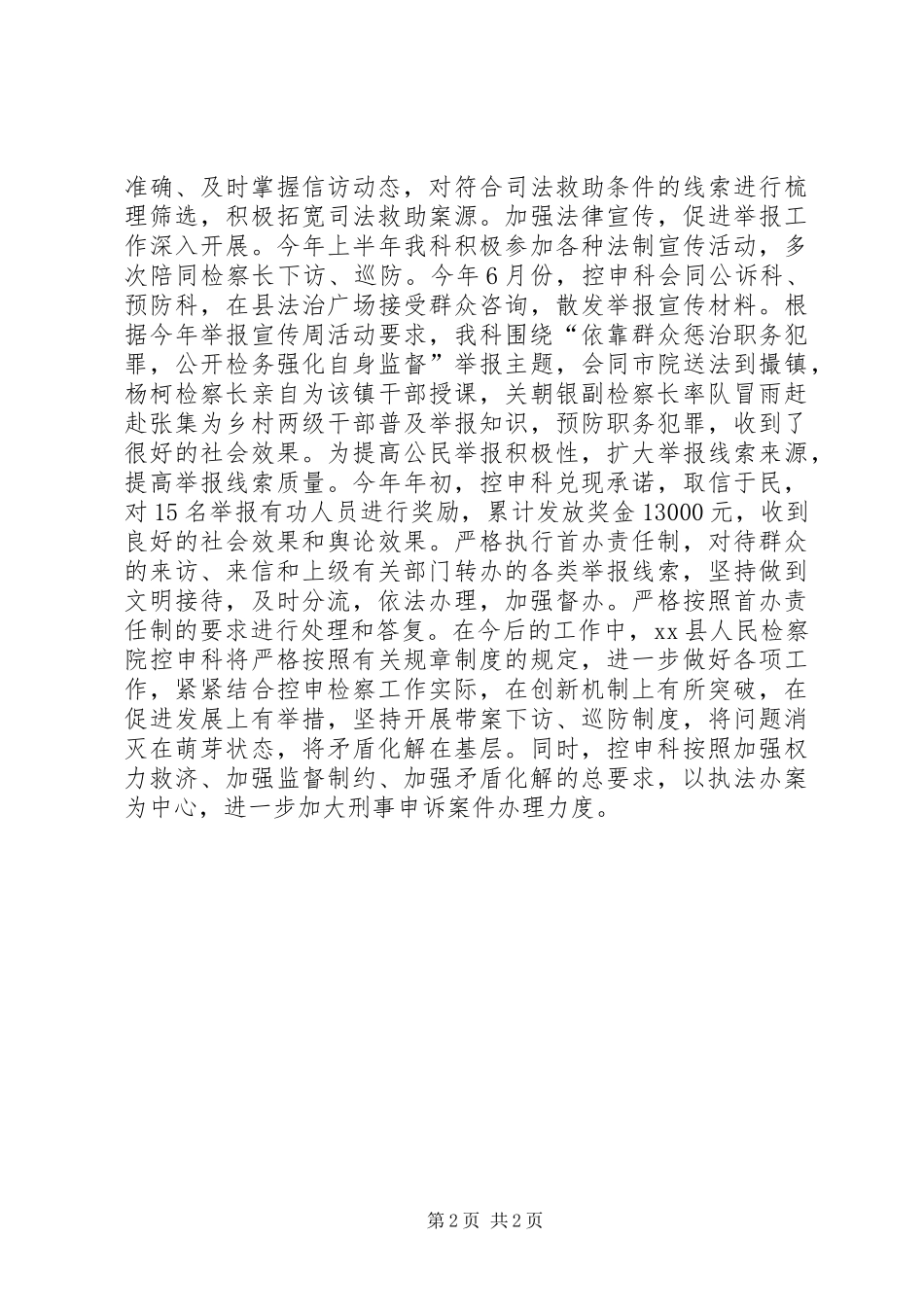 准确、及时掌握信访动态，对符合司法救助条件的线索进行梳理筛选，积极拓宽司法救助案源。加强法律宣传，促进举报工作深入开展。今年上半年我科积极参加各种法制宣传活动，多次陪同检察长下访、巡防。今年6月份，控申科会同公诉科、预防科，在县法治广场接受群众咨询，散发举报宣传材料。根据今年举报宣传周活动要求，我科围绕“依靠群众惩治职务犯罪，公开检务强化自身监督”举报主题，会同市院送法到撮镇，杨柯检察长亲自为该镇干部授课，关朝银副检察长率队冒雨赶赴张集为乡村两级干部普及举报知识，预防职务犯罪，收到了很好的社会效果。为提高公民举报积极性，扩大举报线索来源，提高举报线索质量。今年年初，控申科兑现承诺，取信于民，对15名举报有功人员进行奖励，累计发放奖金13000元，收到良好的社会效果和舆论效果。严格执行首办责任制，对待群众的来访、来信和上级有关部门转办的各类举报线索，坚持做到文明接待，及时分流，依法办理，加强督办。严格按照首办责任制的要求进行处理和答复。在今后的工作中，xx县人民检察院控申科将严格按照有关规章制度的规定，进一步做好各项工作，紧紧结合控申检察工作实际，在创新机制上有所突破，在促进发展上有举措，坚持开展带案下访、巡防制度，将问题消灭在萌芽状态，将矛盾化解在基层。同时，控申科按照加强权力救济、加强监督制约、加强矛盾化解的总要求，以执法办案为中心，进一步加大刑事申诉案件办理力度。

第2页 共2页